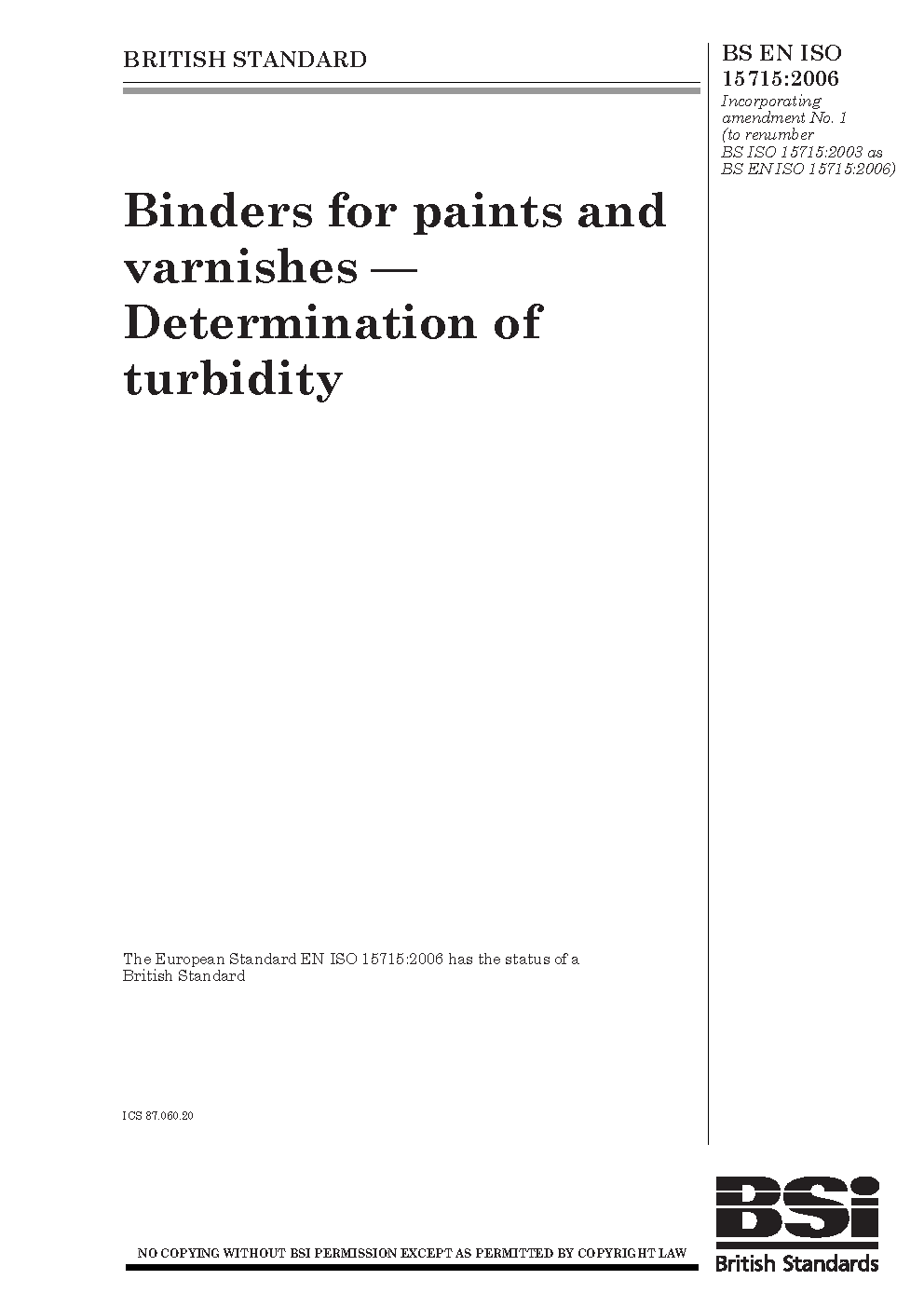 BRITISH STANDARD

BS EN ISO 15715:2006

Incorporating amendment No. 1 (to renumber BS ISO 15715:2003 as BS EN ISO 15715:2006)

Binders for paints and varnishes — Determination of turbidity

The European Standard EN ISO 15715:2006 has the status of a British Standard

ICS 87.060.20

NO COPYING WITHOUT BSI PERMISSION EXCEPT AS PERMITTED BY COPYRIGHT LAW

BSi
British Standards